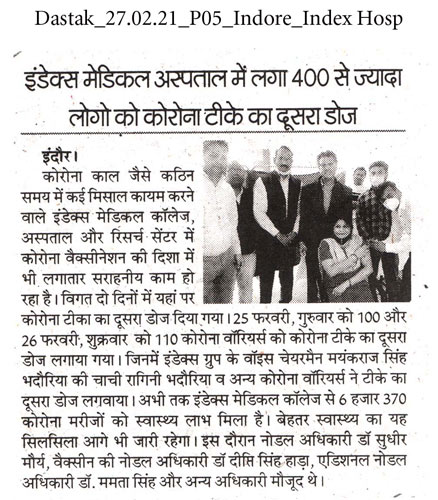 Dastak_27.02.21_P05_Indore_Index Hosp

इंडेक्स मेडिकल अस्पताल में लगा 400 से ज्यादा लोगो को कोरोना टीके का दूसरा डोज

इंदौर।

कोरोना काल जैसे कठिन समय में कई मिसाल कायम करने वाले इंडेक्स मेडिकल कॉलेज, अस्पताल और रिसर्च सेंटर में कोरोना वैक्सीनेशन की दिशा में भी लगातार सराहनीय काम हो रहा है। विगत दो दिनों में यहां पर कोरोना टीका का दूसरा डोज दिया गया। 25 फरवरी, गुरुवार को 100 और 26 फरवरी, शुक्रवार को 110 कोरोना वॉरियर्स को कोरोना टीके का दूसरा डोज लगाया गया। जिनमें इंडेक्स ग्रुप के वॉइस चेयरमैन मयंकराज सिंह भदौरिया की चाची रागिनी भदौरिया व अन्य कोरोना वॉरियर्स ने टीके का दूसरा डोज लगवाया। अभी तक इंडेक्स मेडिकल कॉलेज से 6 हजार 370 कोरोना मरीजों को स्वास्थ्य लाभ मिला है। बेहतर स्वास्थ्य का यह सिलसिला आगे भी जारी रहेगा। इस दौरान नोडल अधिकारी डॉ सुधीर मौर्य, वैक्सीन की नोडल अधिकारी डॉ दीप्ति सिंह हाड़ा, एडिशनल नोडल अधिकारी डॉ. ममता सिंह और अन्य अधिकारी मौजूद थे।